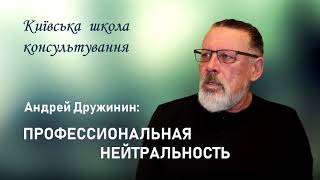 Київська школа консультування

Андрей Дружинин:

ПРОФЕССИОНАЛЬНАЯ НЕЙТРАЛЬНОСТЬ